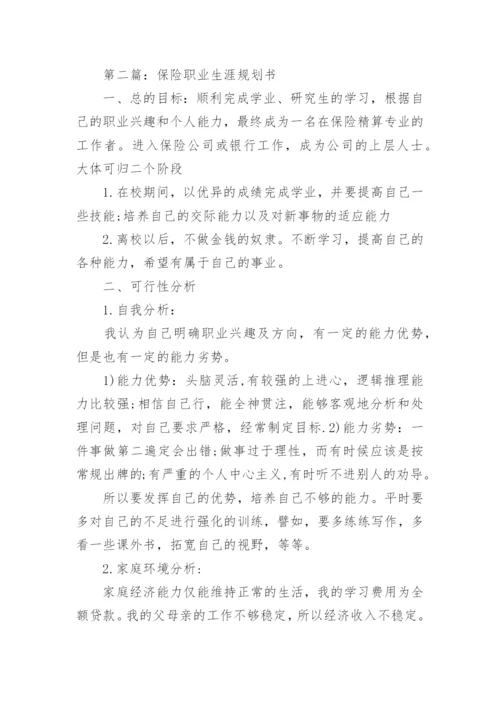 第二篇：保险职业生涯规划书

一、总的目标：顺利完成学业、研究生的学习，根据自己的职业兴趣和个人能力，最终成为一名在保险精算专业的工作者。进入保险公司或银行工作，成为公司的上层人士。大体可归二个阶段

1.在校期间，以优异的成绩完成学业，并要提高自己一些技能;培养自己的交际能力以及对新事物的适应能力

2.离校以后，不做金钱的奴隶。不断学习，提高自己的各种能力，希望有属于自己的事业。

二、可行性分析

1.自我分析：

我认为自己明确职业兴趣及方向，有一定的能力优势，但是也有一定的能力劣势。

1)能力优势：头脑灵活,有较强的上进心，逻辑推理能力比较强;相信自己行，能全神贯注，能够客观地分析和处理问题，对自己要求严格，经常制定目标.2)能力劣势：一件事做第二遍定会出错;做事过于理性，而有时候应该是按常规出牌的;有严重的个人中心主义,有时听不进别人的劝导。

所以要发挥自己的优势，培养自己不够的能力。平时要多对自己的不足进行强化的训练，譬如，要多练练写作，多看一些课外书，拓宽自己的视野，等等。

2.家庭环境分析：

家庭经济能力仅能维持正常的生活，我的学习费用为全额贷款。我的父母亲的工作不够稳定，所以经济收入不稳定。